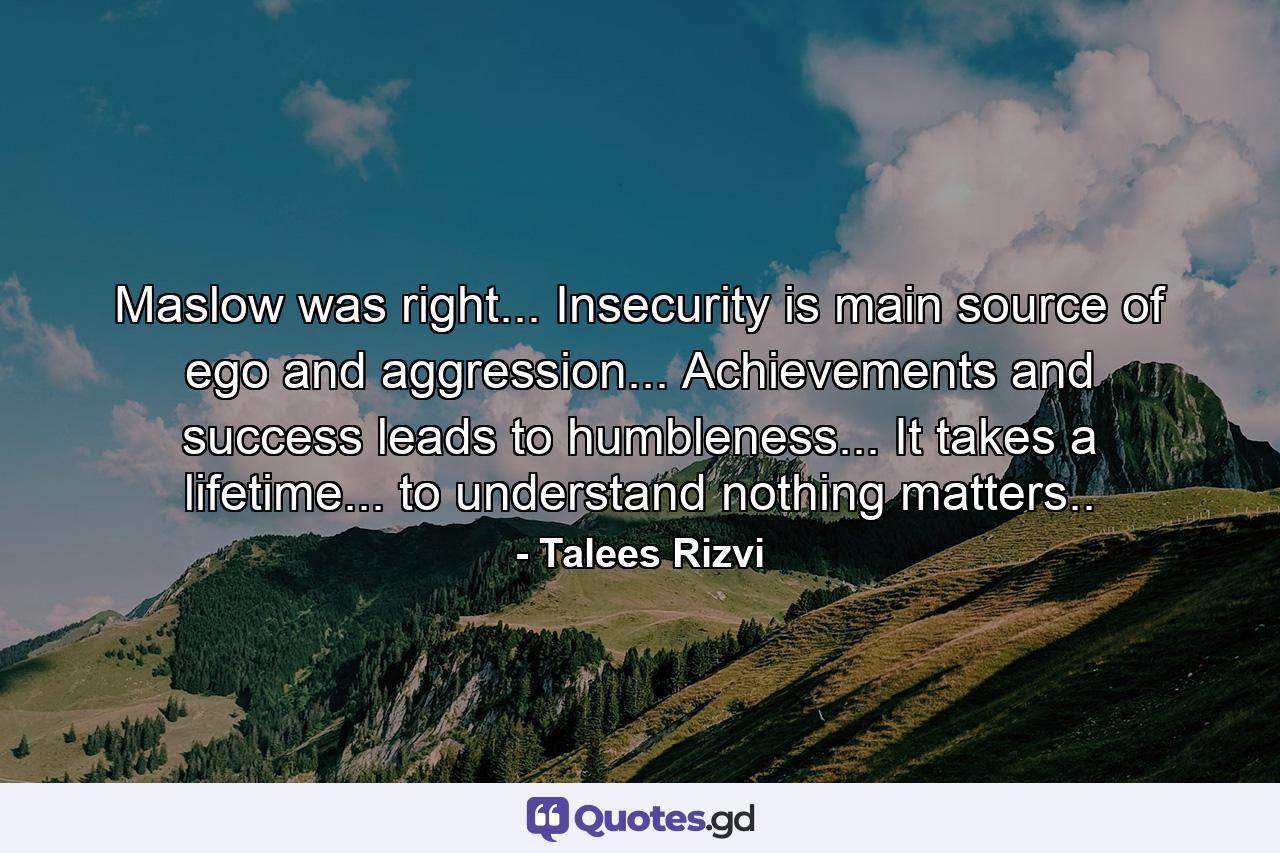 Maslow was right... Insecurity is main source of ego and aggression... Achievements and success leads to humbleness... It takes a lifetime... to understand nothing matters..

- Talees Rizvi

Quotes.gd